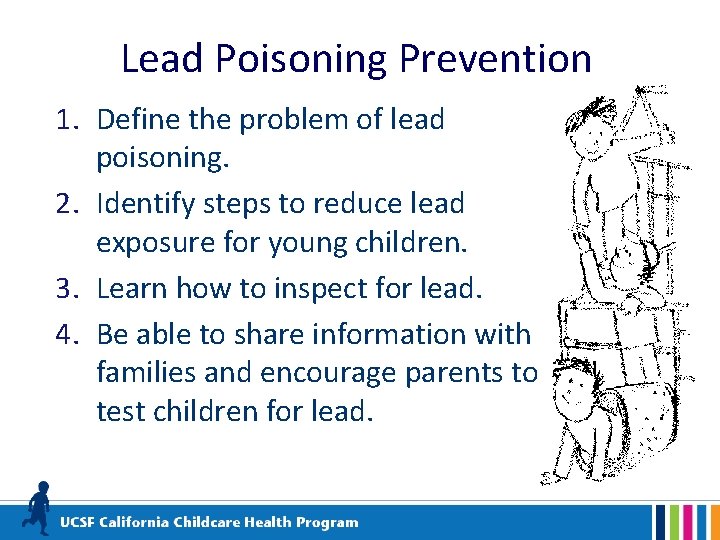 Lead Poisoning Prevention

1. Define the problem of lead poisoning.
2. Identify steps to reduce lead exposure for young children.
3. Learn how to inspect for lead.
4. Be able to share information with families and encourage parents to test children for lead.

UCSF California Childcare Health Program